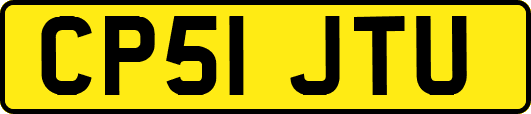 CP51 JTU